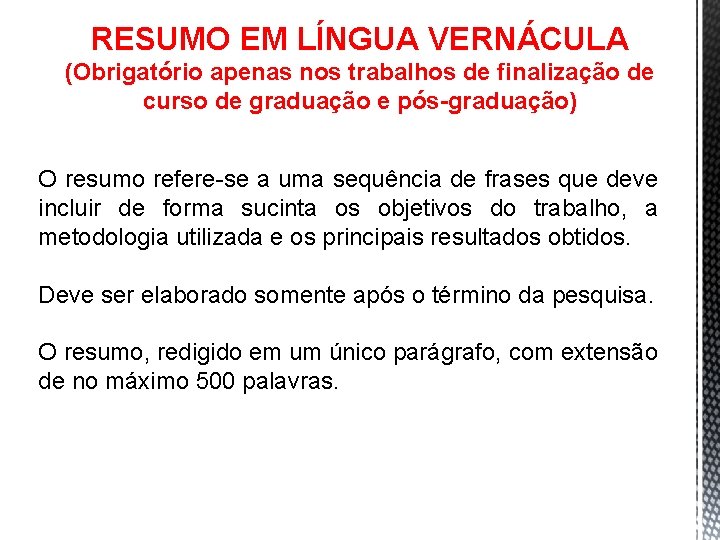 RESUMO EM LÍNGUA VERNÁCULA
(Obrigatório apenas nos trabalhos de finalização de curso de graduação e pós-graduação)

O resumo refere-se a uma sequência de frases que deve incluir de forma sucinta os objetivos do trabalho, a metodologia utilizada e os principais resultados obtidos.

Deve ser elaborado somente após o término da pesquisa.

O resumo, redigido em um único parágrafo, com extensão de no máximo 500 palavras.